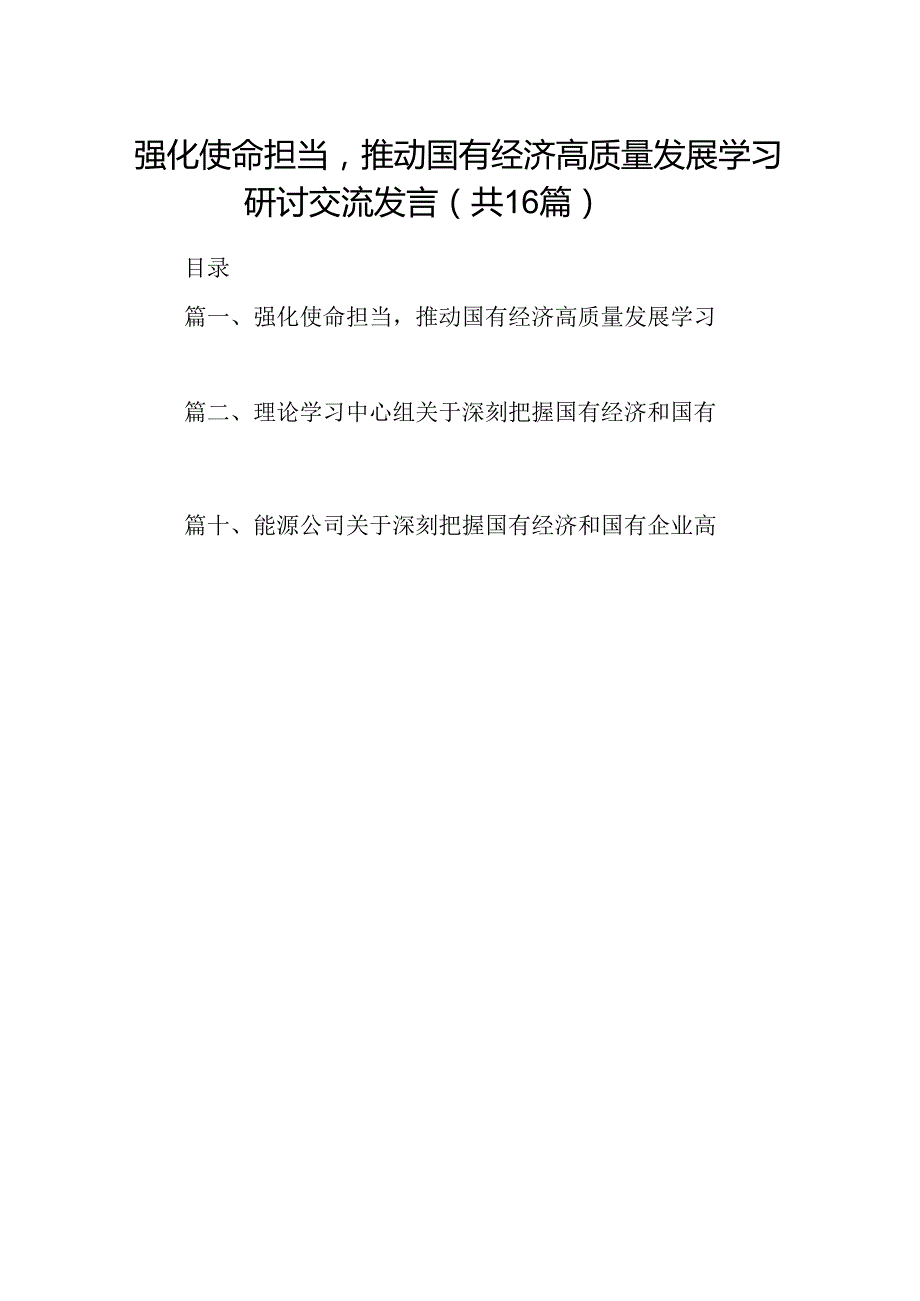 强化使命担当，推动国有经济高质量发展学习研讨交流发言（共16篇）

目录

篇一、强化使命担当，推动国有经济高质量发展学习

篇二、理论学习中心组关于深刻把握国有经济和国有

篇十、能源公司关于深刻把握国有经济和国有企业高